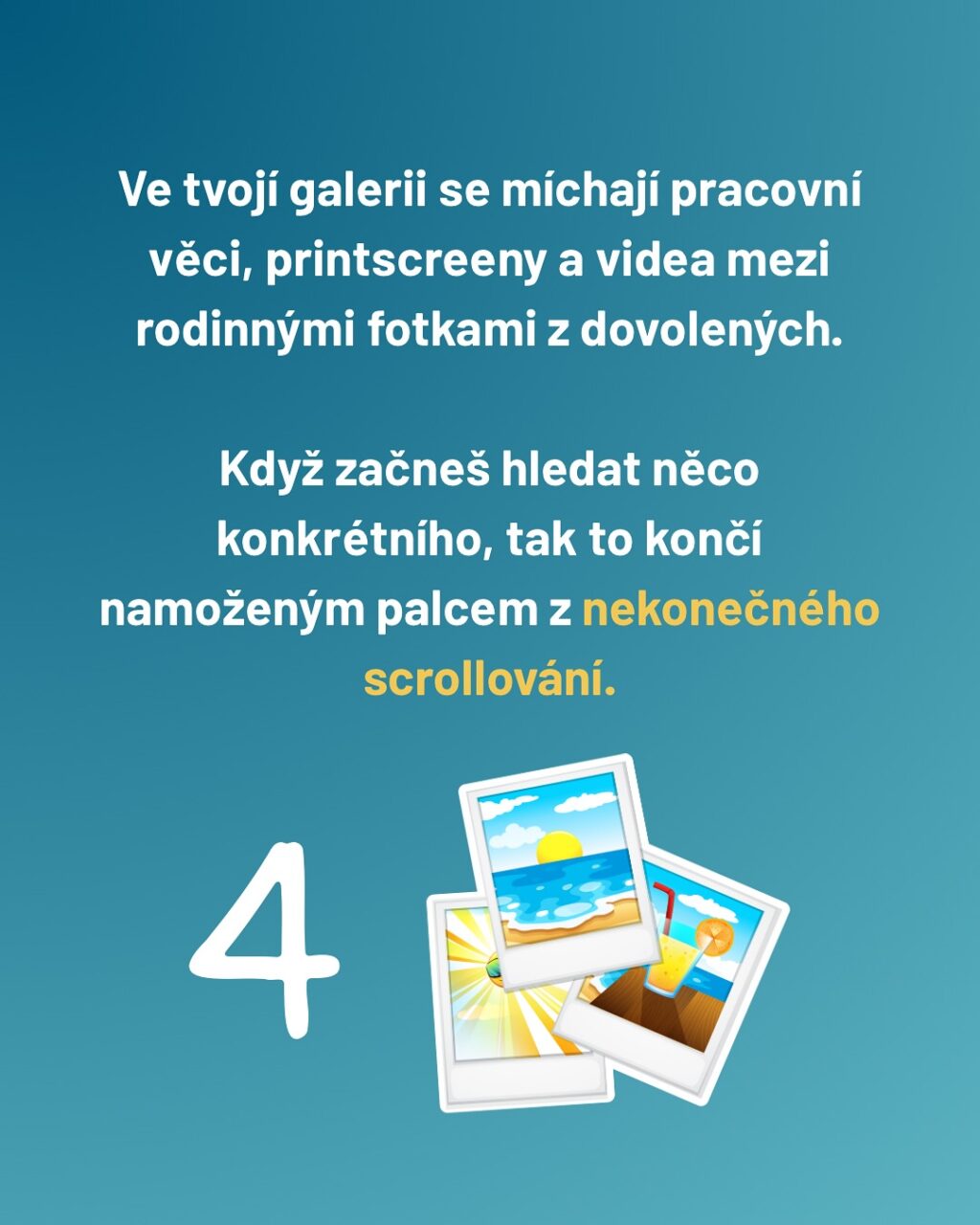 Ve tvojí galerii se míchají pracovní věci, printscreeny a videa mezi rodinnými fotkami z dovolených.

Když začneš hledat něco konkrétního, tak to končí namoženým palcem z nekonečného scrollování.

4